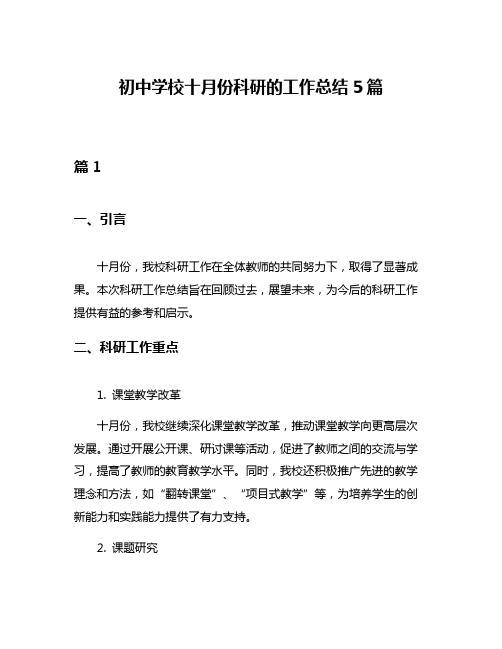 初中学校十月份科研的工作总结 5 篇

篇 1

一、引言

十月份，我校科研工作在全体教师的共同努力下，取得了显著成果。本次科研工作总结旨在回顾过去，展望未来，为今后的科研工作提供有益的参考和启示。

二、科研工作重点

1. 课堂教学改革

十月份，我校继续深化课堂教学改革，推动课堂教学向更高层次发展。通过开展公开课、研讨课等活动，促进了教师之间的交流与学习，提高了教师的教育教学水平。同时，我校还积极推广先进的教学理念和方法，如“翻转课堂”、“项目式教学”等，为培养学生的创新能力和实践能力提供了有力支持。

2. 课题研究